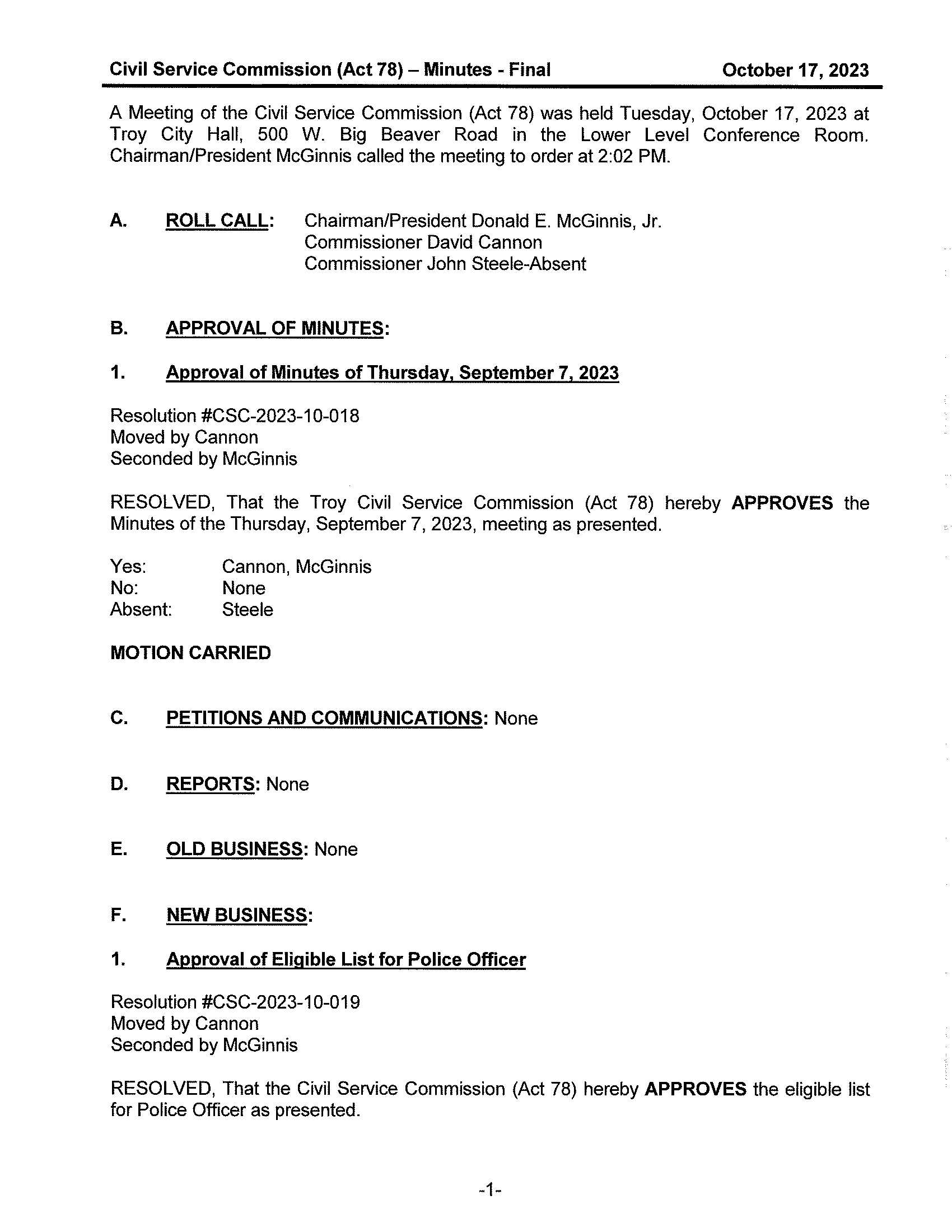 Civil Service Commission (Act 78) – Minutes - Final October 17, 2023

A Meeting of the Civil Service Commission (Act 78) was held Tuesday, October 17, 2023 at Troy City Hall, 500 W. Big Beaver Road in the Lower Level Conference Room. Chairman/President McGinnis called the meeting to order at 2:02 PM.

A. ROLL CALL: Chairman/President Donald E. McGinnis, Jr.
Commissioner David Cannon
Commissioner John Steele-Absent

B. APPROVAL OF MINUTES:

1. Approval of Minutes of Thursday, September 7, 2023

Resolution #CSC-2023-10-018
Moved by Cannon
Seconded by McGinnis

RESOLVED, That the Troy Civil Service Commission (Act 78) hereby APPROVES the Minutes of the Thursday, September 7, 2023, meeting as presented.

Yes: Cannon, McGinnis
No: None
Absent: Steele

MOTION CARRIED

C. PETITIONS AND COMMUNICATIONS: None

D. REPORTS: None

E. OLD BUSINESS: None

F. NEW BUSINESS:

1. Approval of Eligible List for Police Officer

Resolution #CSC-2023-10-019
Moved by Cannon
Seconded by McGinnis

RESOLVED, That the Civil Service Commission (Act 78) hereby APPROVES the eligible list for Police Officer as presented.

-1-